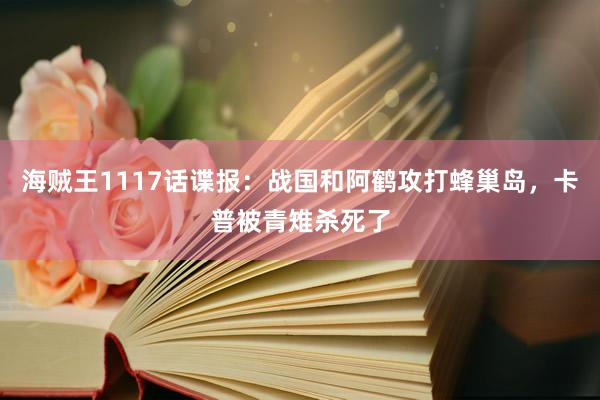 海贼王1117话谍报：战国和阿鹤攻打蜂巢岛，卡普被青雉杀死了